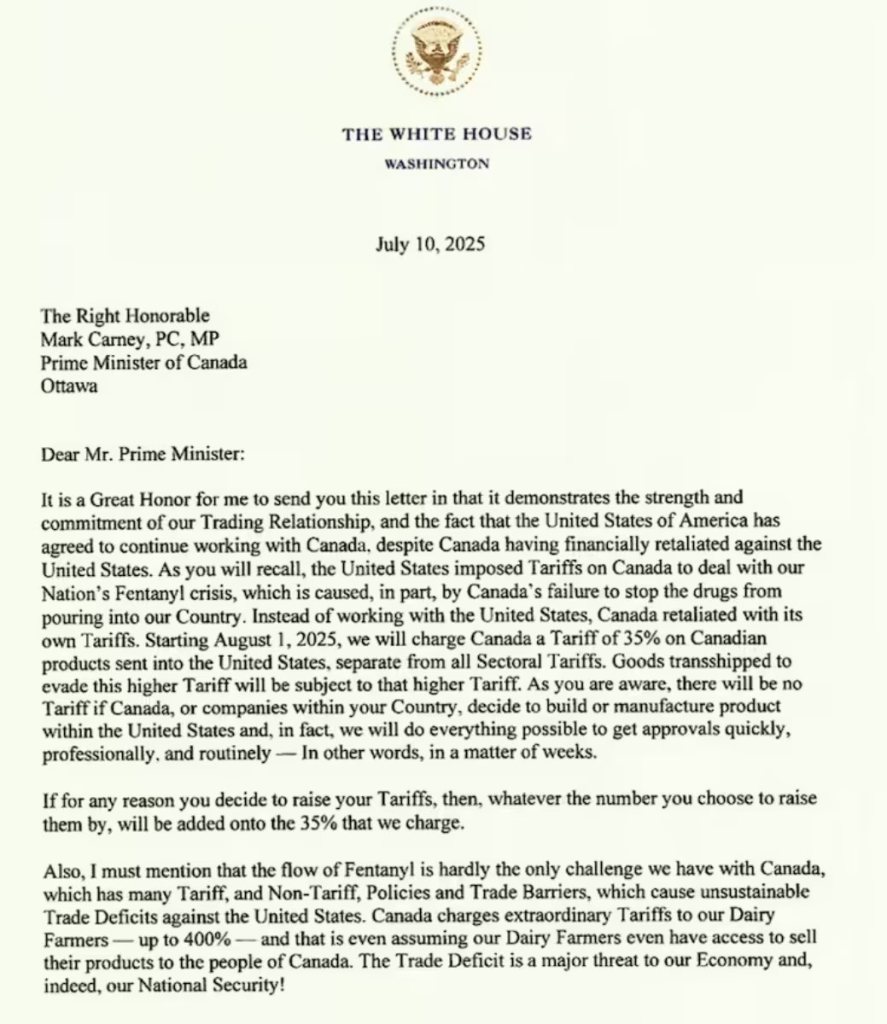 THE WHITE HOUSE
WASHINGTON

July 10, 2025

The Right Honorable
Mark Carney, PC, MP
Prime Minister of Canada
Ottawa

Dear Mr. Prime Minister:

It is a Great Honor for me to send you this letter in that it demonstrates the strength and commitment of our Trading Relationship, and the fact that the United States of America has agreed to continue working with Canada, despite Canada having financially retaliated against the United States. As you will recall, the United States imposed Tariffs on Canada to deal with our Nation's Fentanyl crisis, which is caused, in part, by Canada's failure to stop the drugs from pouring into our Country. Instead of working with the United States, Canada retaliated with its own Tariffs. Starting August 1, 2025, we will charge Canada a Tariff of 35% on Canadian products sent into the United States, separate from all Sectoral Tariffs. Goods transshipped to evade this higher Tariff will be subject to that higher Tariff. As you are aware, there will be no Tariff if Canada, or companies within your Country, decide to build or manufacture product within the United States and, in fact, we will do everything possible to get approvals quickly, professionally, and routinely — In other words, in a matter of weeks.

If for any reason you decide to raise your Tariffs, then, whatever the number you choose to raise them by, will be added onto the 35% that we charge.

Also, I must mention that the flow of Fentanyl is hardly the only challenge we have with Canada, which has many Tariff, and Non-Tariff, Policies and Trade Barriers, which cause unsustainable Trade Deficits against the United States. Canada charges extraordinary Tariffs to our Dairy Farmers — up to 400% — and that is even assuming our Dairy Farmers even have access to sell their products to the people of Canada. The Trade Deficit is a major threat to our Economy and, indeed, our National Security!